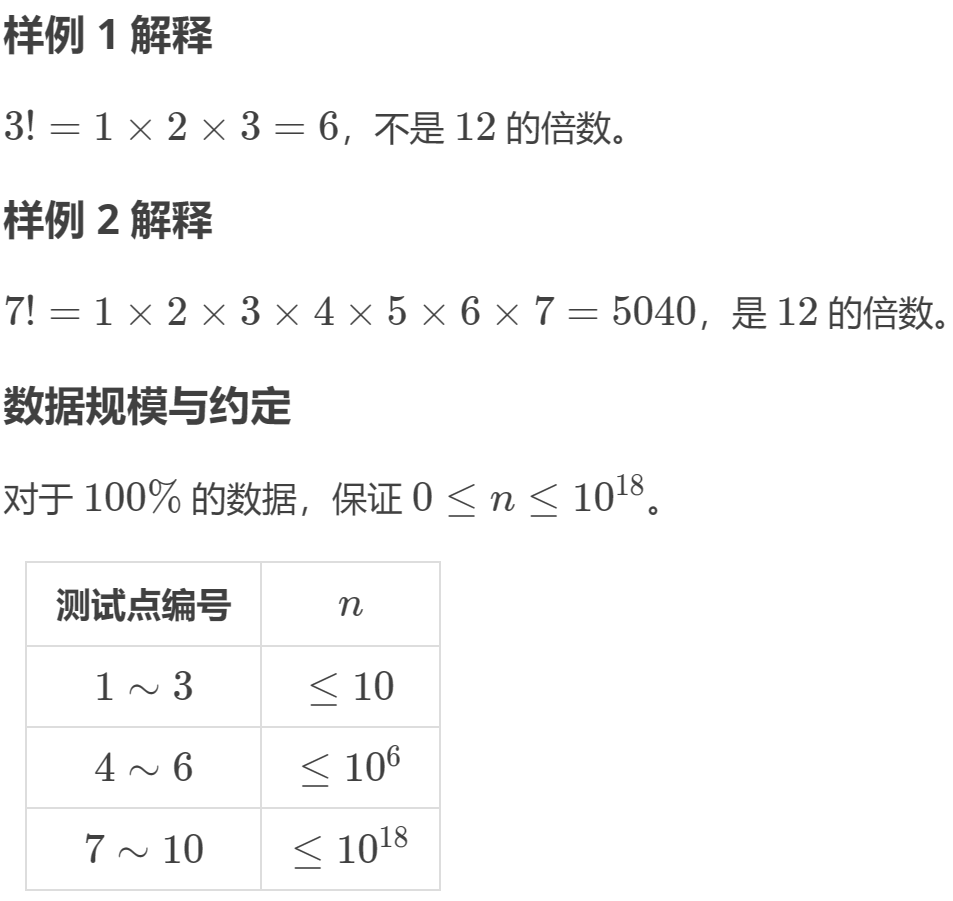 样例 1 解释

$3! = 1 \times 2 \times 3 = 6$，不是 $12$ 的倍数。

样例 2 解释

$7! = 1 \times 2 \times 3 \times 4 \times 5 \times 6 \times 7 = 5040$，是 $12$ 的倍数。

数据规模与约定

对于 $100\%$ 的数据，保证 $0 \le n \le 10^{18}$。

| 测试点编号 | $n$ |
|---|---|
| $1 \sim 3$ | $\le 10$ |
| $4 \sim 6$ | $\le 10^6$ |
| $7 \sim 10$ | $\le 10^{18}$ |